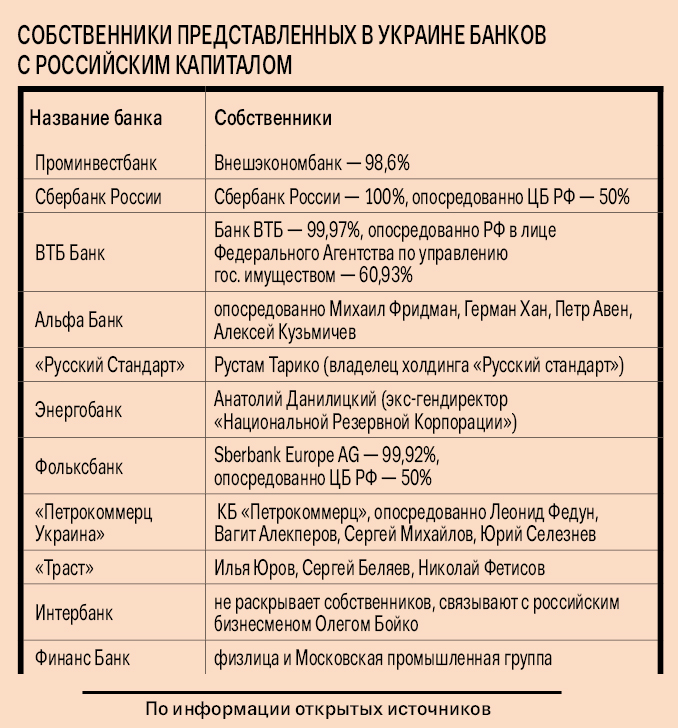 СОБСТВЕННИКИ ПРЕДСТАВЛЕННЫХ В УКРАИНЕ БАНКОВ С РОССИЙСКИМ КАПИТАЛОМ

| Название банка | Собственники |
|---|---|
| Проминвестбанк | Внешэкономбанк — 98,6% |
| Сбербанк России | Сбербанк России — 100%, опосредованно ЦБ РФ — 50% |
| ВТБ Банк | Банк ВТБ — 99,97%, опосредованно РФ в лице Федерального Агентства по управлению гос. имуществом — 60,93% |
| Альфа Банк | опосредованно Михаил Фридман, Герман Хан, Петр Авен, Алексей Кузьмичев |
| «Русский Стандарт» | Рустам Тарико (владелец холдинга «Русский стандарт») |
| Энергобанк | Анатолий Данилицкий (экс-гендиректор «Национальной Резервной Корпорации») |
| Фольксбанк | Sberbank Europe AG — 99,92%, опосредованно ЦБ РФ — 50% |
| «Петрокоммерц Украина» | КБ «Петрокоммерц», опосредованно Леонид Федун, Вагит Алекперов, Сергей Михайлов, Юрий Селезнев |
| «Траст» | Илья Юров, Сергей Беляев, Николай Фетисов |
| Интербанк | не раскрывает собственников, связывают с российским бизнесменом Олегом Бойко |
| Финанс Банк | физлица и Московская промышленная группа |

По информации открытых источников